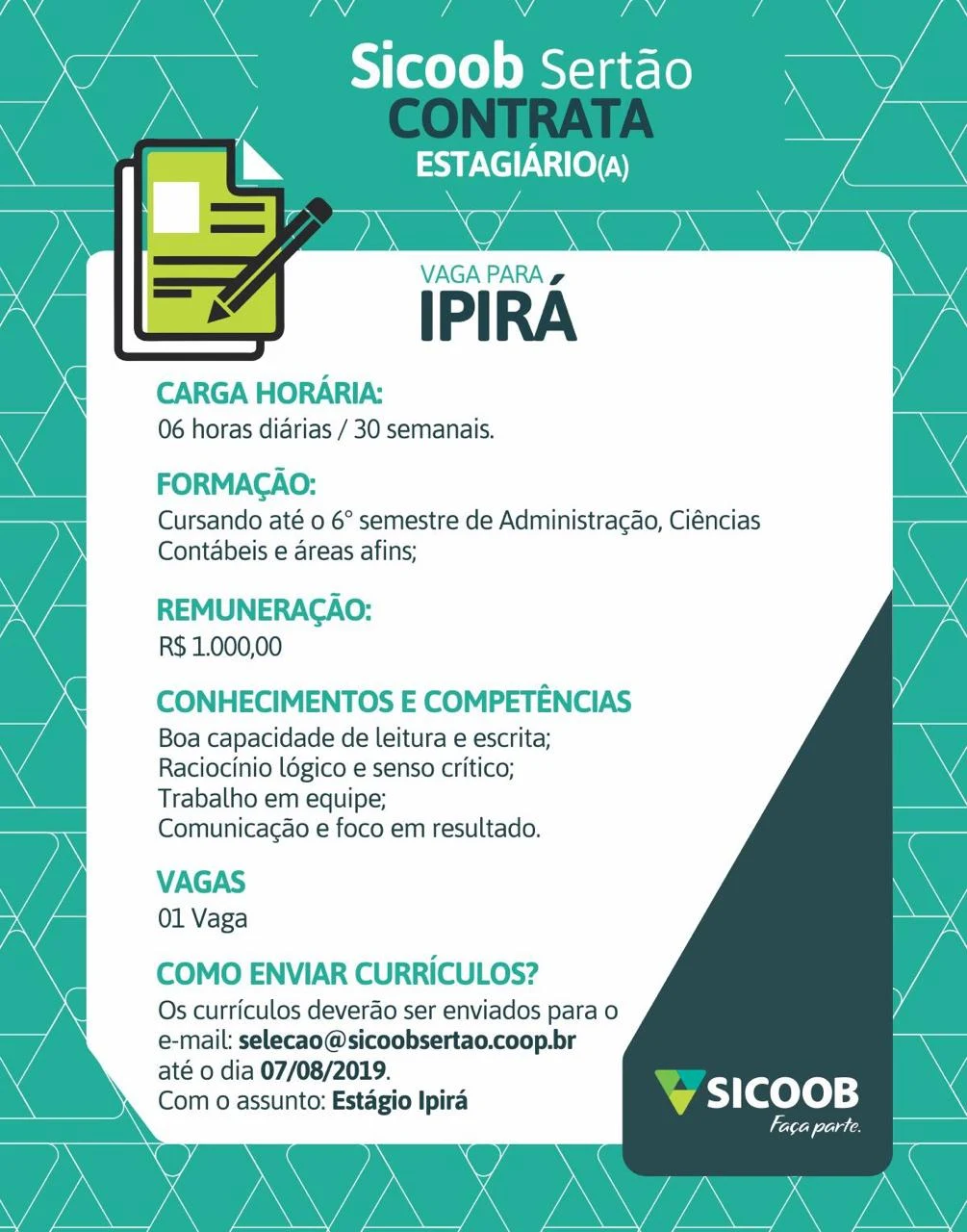 Sicoob Sertão
CONTRATA
ESTAGIÁRIO(A)

VAGA PARA
IPIRÁ

CARGA HORÁRIA:
06 horas diárias / 30 semanais.

FORMAÇÃO:
Cursando até o 6° semestre de Administração, Ciências Contábeis e áreas afins;

REMUNERAÇÃO:
R$ 1.000,00

CONHECIMENTOS E COMPETÊNCIAS
Boa capacidade de leitura e escrita;
Raciocínio lógico e senso crítico;
Trabalho em equipe;
Comunicação e foco em resultado.

VAGAS
01 Vaga

COMO ENVIAR CURRÍCULOS?
Os currículos deverão ser enviados para o e-mail: selecao@sicoobsertao.coop.br até o dia 07/08/2019.
Com o assunto: Estágio Ipirá

SICOOB
Faça parte.